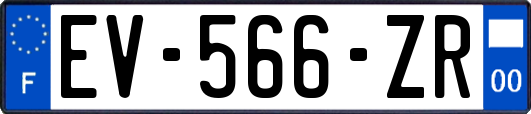 F
EV-566-ZR
00